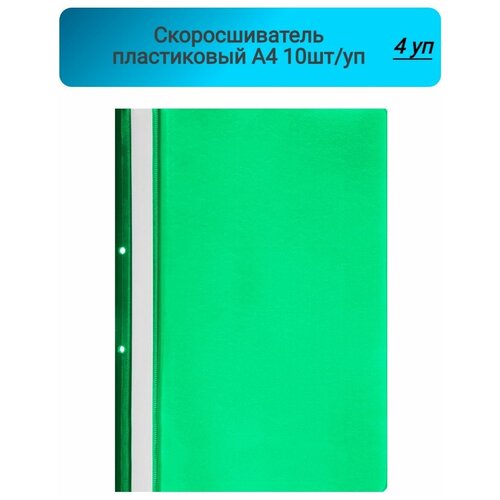 Скоросшиватель пластиковый А4 10шт/уп

4 уп